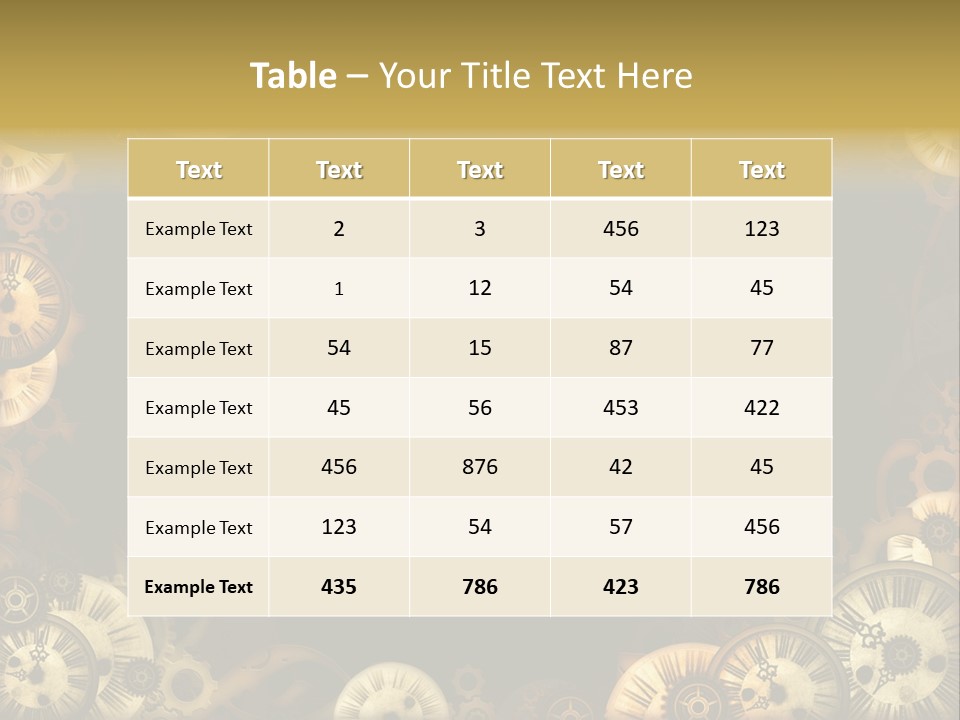 Table – Your Title Text Here

| Text | Text | Text | Text | Text |
|---|---|---|---|---|
| Example Text | 2 | 3 | 456 | 123 |
| Example Text | 1 | 12 | 54 | 45 |
| Example Text | 54 | 15 | 87 | 77 |
| Example Text | 45 | 56 | 453 | 422 |
| Example Text | 456 | 876 | 42 | 45 |
| Example Text | 123 | 54 | 57 | 456 |
| Example Text | 435 | 786 | 423 | 786 |